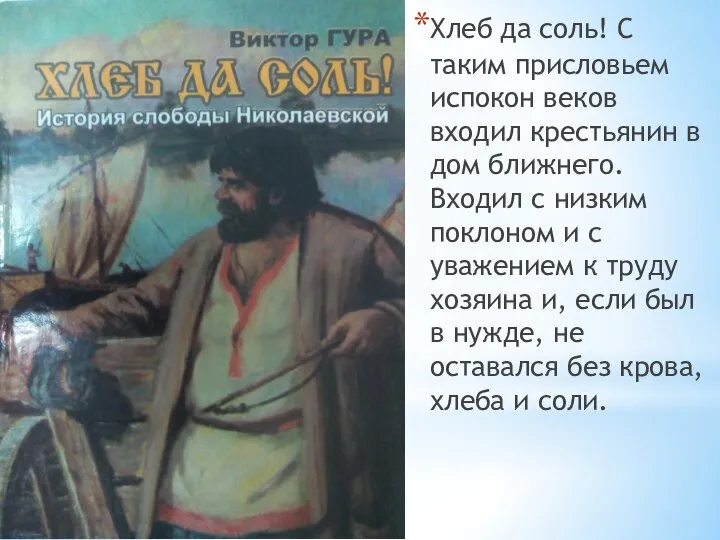 Виктор ГУРА

ХЛЕБ ДА СОЛЬ!

История слободы Николаевской

*Хлеб да соль! С таким присловьем испокон веков входил крестьянин в дом ближнего. Входил с низким поклоном и с уважением к труду хозяина и, если был в нужде, не оставался без крова, хлеба и соли.